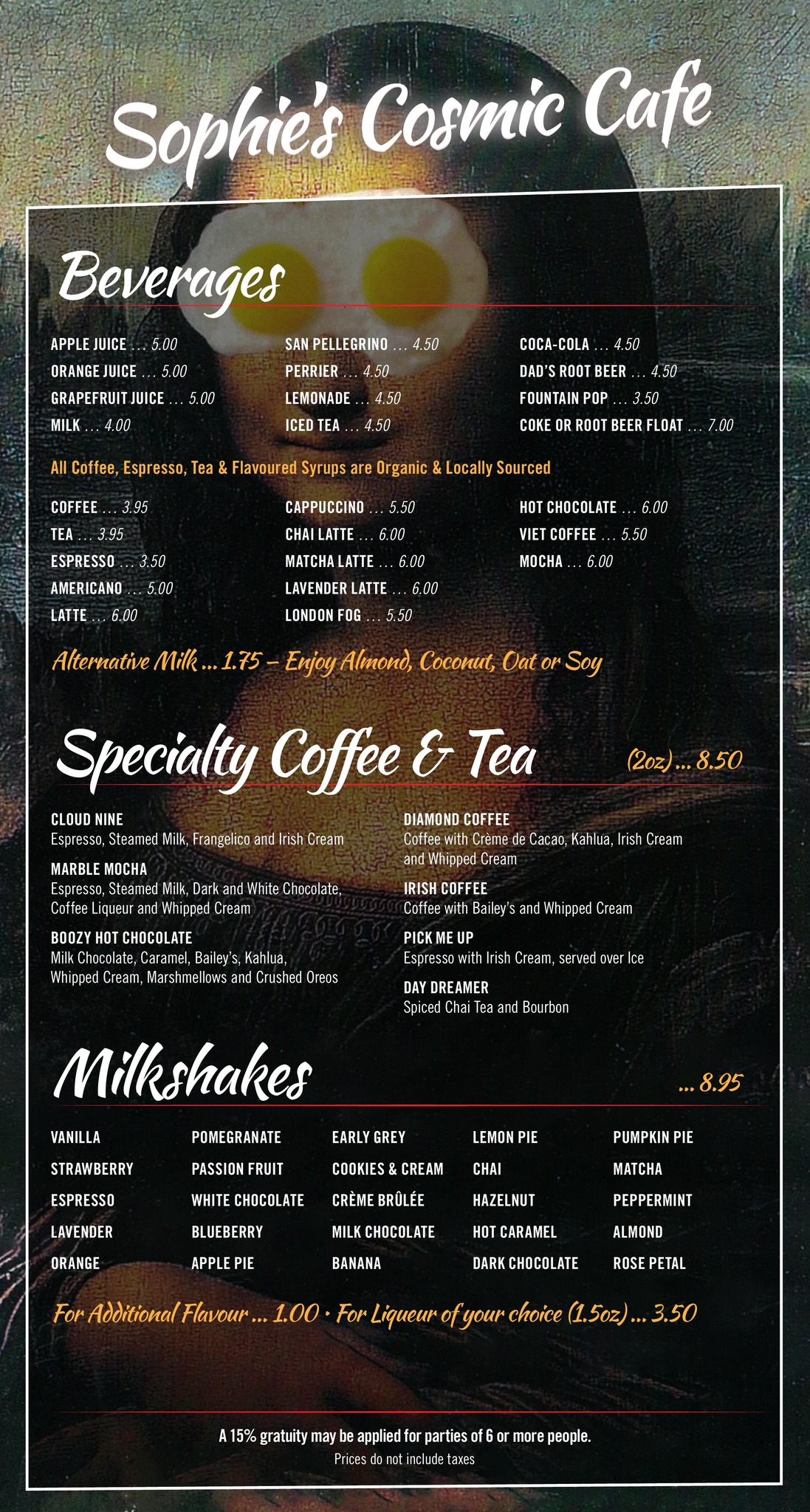 Sophie's Cosmic Cafe

Beverages

APPLE JUICE ... 5.00
ORANGE JUICE ... 5.00
GRAPEFRUIT JUICE ... 5.00
MILK ... 4.00

SAN PELLEGRINO ... 4.50
PERRIER ... 4.50
LEMONADE ... 4.50
ICED TEA ... 4.50

COCA-COLA ... 4.50
DAD'S ROOT BEER ... 4.50
FOUNTAIN POP ... 3.50
COKE OR ROOT BEER FLOAT ... 7.00

All Coffee, Espresso, Tea & Flavoured Syrups are Organic & Locally Sourced

COFFEE ... 3.95
TEA ... 3.95
ESPRESSO ... 3.50
AMERICANO ... 5.00
LATTE ... 6.00

CAPPUCCINO ... 5.50
CHAI LATTE ... 6.00
MATCHA LATTE ... 6.00
LAVENDER LATTE ... 6.00
LONDON FOG ... 5.50

HOT CHOCOLATE ... 6.00
VIET COFFEE ... 5.50
MOCHA ... 6.00

Alternative Milk ... 1.75 – Enjoy Almond, Coconut, Oat or Soy

Specialty Coffee & Tea

(2oz) ... 8.50

CLOUD NINE
Espresso, Steamed Milk, Frangelico and Irish Cream

MARBLE MOCHA
Espresso, Steamed Milk, Dark and White Chocolate, Coffee Liqueur and Whipped Cream

BOOZY HOT CHOCOLATE
Milk Chocolate, Caramel, Bailey's, Kahlua, Whipped Cream, Marshmellows and Crushed Oreos

DIAMOND COFFEE
Coffee with Crème de Cacao, Kahlua, Irish Cream and Whipped Cream

IRISH COFFEE
Coffee with Bailey's and Whipped Cream

PICK ME UP
Espresso with Irish Cream, served over Ice

DAY DREAMER
Spiced Chai Tea and Bourbon

Milkshakes

... 8.95

VANILLA
STRAWBERRY
ESPRESSO
LAVENDER
ORANGE

POMEGRANATE
PASSION FRUIT
WHITE CHOCOLATE
BLUEBERRY
APPLE PIE

EARLY GREY
COOKIES & CREAM
CRÈME BRÛLÉE
MILK CHOCOLATE
BANANA

LEMON PIE
CHAI
HAZELNUT
HOT CARAMEL
DARK CHOCOLATE

PUMPKIN PIE
MATCHA
PEPPERMINT
ALMOND
ROSE PETAL

For Additional Flavour ... 1.00 · For Liqueur of your choice (1.5oz) ... 3.50

A 15% gratuity may be applied for parties of 6 or more people.
Prices do not include taxes